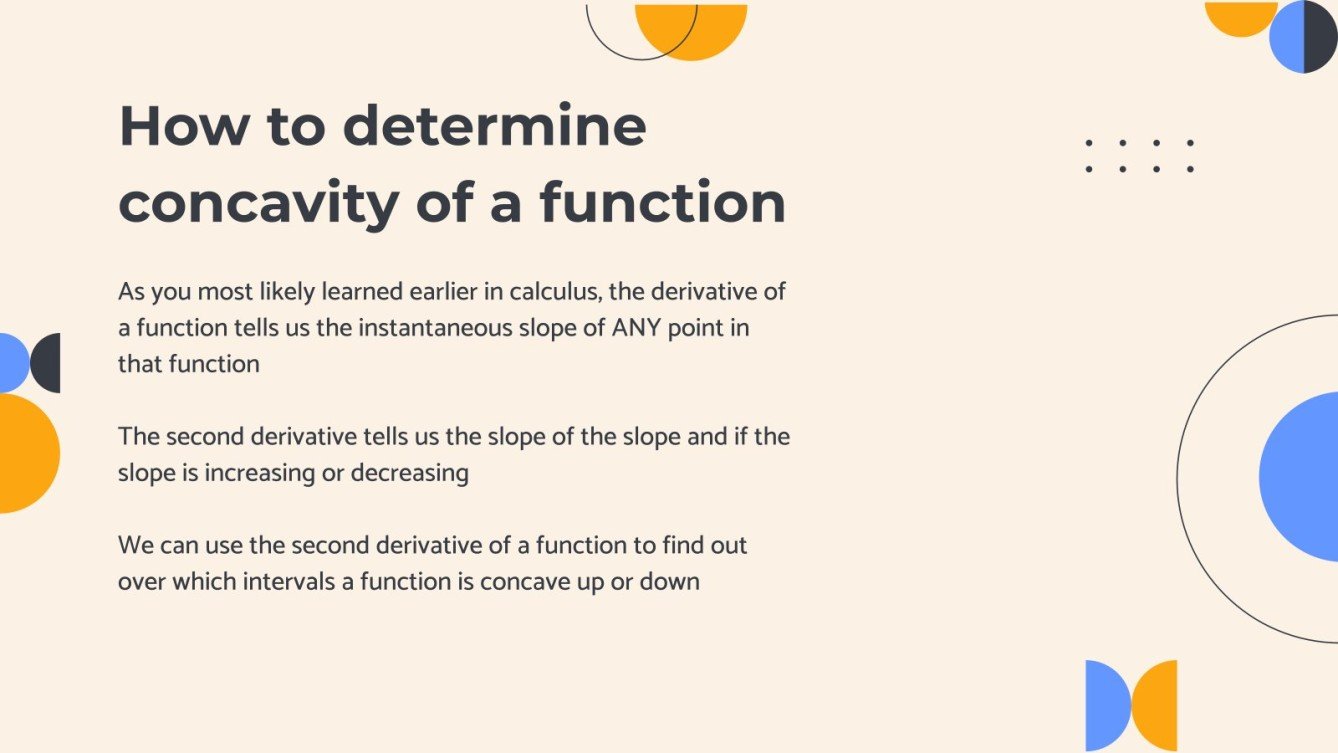 How to determine concavity of a function

As you most likely learned earlier in calculus, the derivative of a function tells us the instantaneous slope of ANY point in that function

The second derivative tells us the slope of the slope and if the slope is increasing or decreasing

We can use the second derivative of a function to find out over which intervals a function is concave up or down